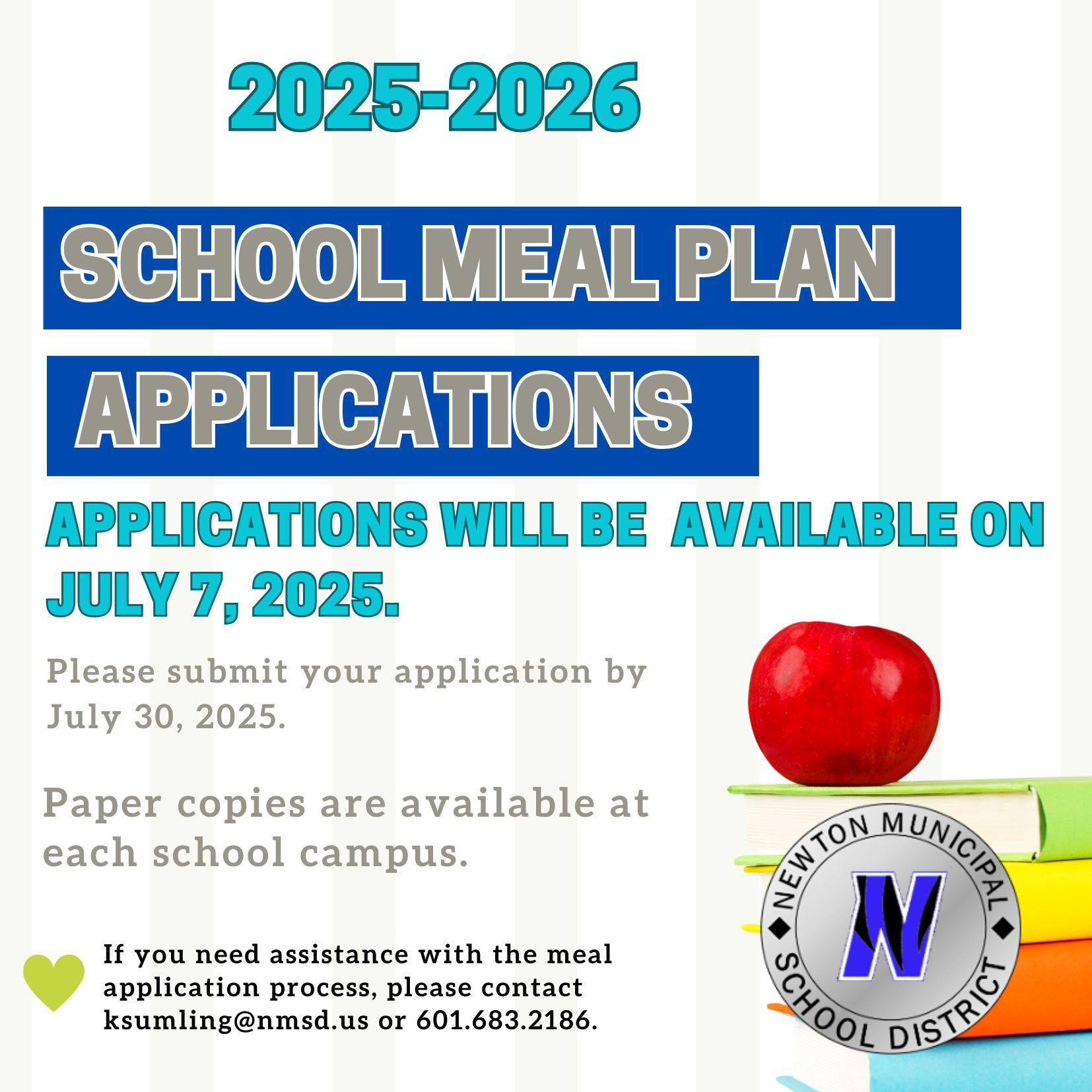 2025-2026

SCHOOL MEAL PLAN

APPLICATIONS

APPLICATIONS WILL BE AVAILABLE ON JULY 7, 2025.

Please submit your application by July 30, 2025.

Paper copies are available at each school campus.

If you need assistance with the meal application process, please contact ksumling@nmsd.us or 601.683.2186.

NEWTON MUNICIPAL SCHOOL DISTRICT
N